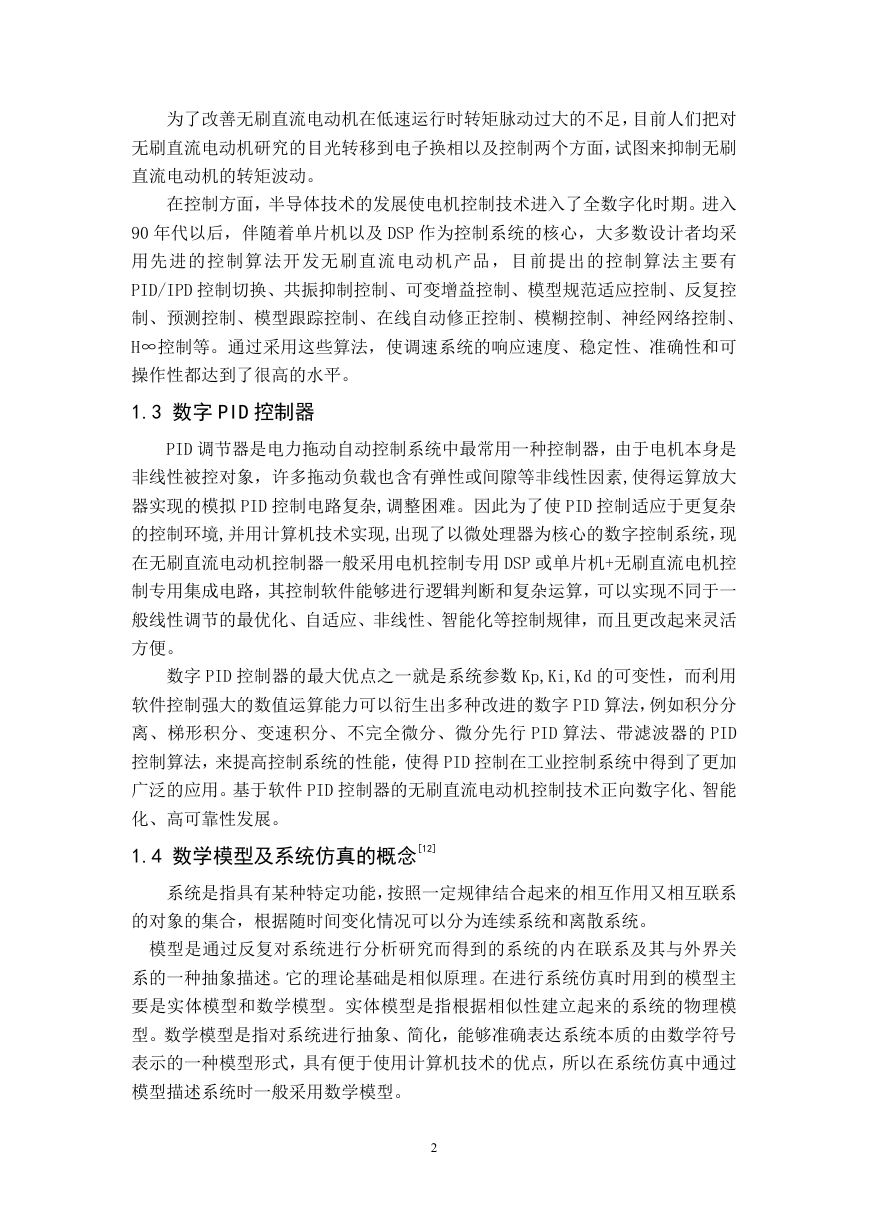 为了改善无刷直流电动机在低速运行时转矩脉动过大的不足，目前人们把对无刷直流电动机研究的目光转移到电子换相以及控制两个方面，试图来抑制无刷直流电动机的转矩波动。

在控制方面，半导体技术的发展使电机控制技术进入了全数字化时期。进入90年代以后，伴随着单片机以及DSP作为控制系统的核心，大多数设计者均采用先进的控制算法开发无刷直流电动机产品，目前提出的控制算法主要有PID/IPD控制切换、共振抑制控制、可变增益控制、模型规范适应控制、反复控制、预测控制、模型跟踪控制、在线自动修正控制、模糊控制、神经网络控制、H∞控制等。通过采用这些算法，使调速系统的响应速度、稳定性、准确性和可操作性都达到了很高的水平。

1.3 数字PID控制器

PID调节器是电力拖动自动控制系统中最常用一种控制器，由于电机本身是非线性被控对象，许多拖动负载也含有弹性或间隙等非线性因素，使得运算放大器实现的模拟PID控制电路复杂，调整困难。因此为了使PID控制适应于更复杂的控制环境，并用计算机技术实现，出现了以微处理器为核心的数字控制系统，现在无刷直流电动机控制器一般采用电机控制专用DSP或单片机+无刷直流电机控制专用集成电路，其控制软件能够进行逻辑判断和复杂运算，可以实现不同于一般线性调节的最优化、自适应、非线性、智能化等控制规律，而且更改起来灵活方便。

数字PID控制器的最大优点之一就是系统参数Kp,Ki,Kd的可变性，而利用软件控制强大的数值运算能力可以衍生出多种改进的数字PID算法，例如积分分离、梯形积分、变速积分、不完全微分、微分先行PID算法、带滤波器的PID控制算法，来提高控制系统的性能，使得PID控制在工业控制系统中得到了更加广泛的应用。基于软件PID控制器的无刷直流电动机控制技术正向数字化、智能化、高可靠性发展。

1.4 数学模型及系统仿真的概念$^{[12]}$

系统是指具有某种特定功能，按照一定规律结合起来的相互作用又相互联系的对象的集合，根据随时间变化情况可以分为连续系统和离散系统。

模型是通过反复对系统进行分析研究而得到的系统的内在联系及其与外界关系的一种抽象描述。它的理论基础是相似原理。在进行系统仿真时用到的模型主要是实体模型和数学模型。实体模型是指根据相似性建立起来的系统的物理模型。数学模型是指对系统进行抽象、简化，能够准确表达系统本质的由数学符号表示的一种模型形式，具有便于使用计算机技术的优点，所以在系统仿真中通过模型描述系统时一般采用数学模型。

2